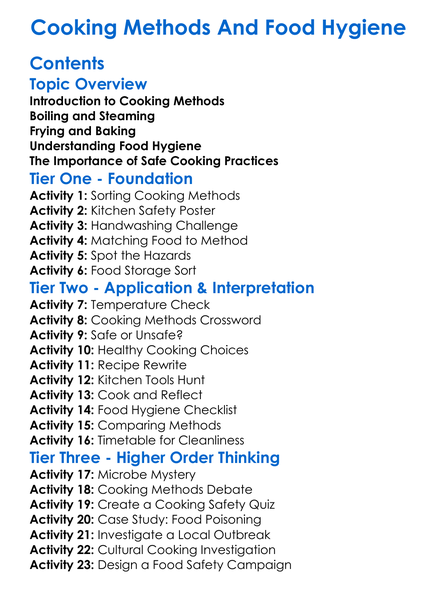 Cooking Methods And Food Hygiene

Contents

Topic Overview

Introduction to Cooking Methods
Boiling and Steaming
Frying and Baking
Understanding Food Hygiene
The Importance of Safe Cooking Practices

Tier One - Foundation

Activity 1: Sorting Cooking Methods
Activity 2: Kitchen Safety Poster
Activity 3: Handwashing Challenge
Activity 4: Matching Food to Method
Activity 5: Spot the Hazards
Activity 6: Food Storage Sort

Tier Two - Application & Interpretation

Activity 7: Temperature Check
Activity 8: Cooking Methods Crossword
Activity 9: Safe or Unsafe?
Activity 10: Healthy Cooking Choices
Activity 11: Recipe Rewrite
Activity 12: Kitchen Tools Hunt
Activity 13: Cook and Reflect
Activity 14: Food Hygiene Checklist
Activity 15: Comparing Methods
Activity 16: Timetable for Cleanliness

Tier Three - Higher Order Thinking

Activity 17: Microbe Mystery
Activity 18: Cooking Methods Debate
Activity 19: Create a Cooking Safety Quiz
Activity 20: Case Study: Food Poisoning
Activity 21: Investigate a Local Outbreak
Activity 22: Cultural Cooking Investigation
Activity 23: Design a Food Safety Campaign